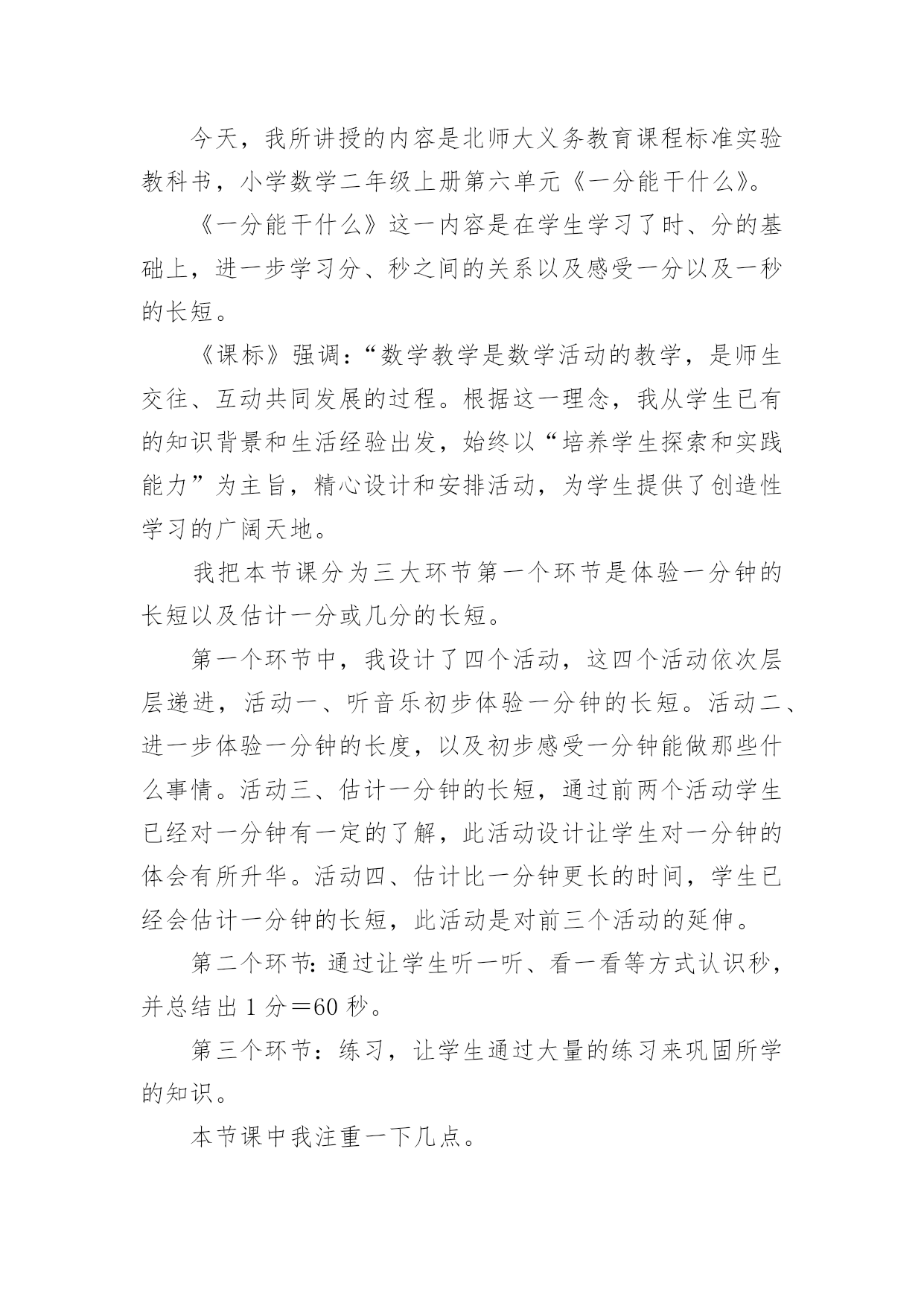 今天，我所讲授的内容是北师大义务教育课程标准实验教科书，小学数学二年级上册第六单元《一分能干什么》。

《一分能干什么》这一内容是在学生学习了时、分的基础上，进一步学习分、秒之间的关系以及感受一分以及一秒的长短。

《课标》强调：“数学教学是数学活动的教学，是师生交往、互动共同发展的过程。根据这一理念，我从学生已有的知识背景和生活经验出发，始终以“培养学生探索和实践能力”为主旨，精心设计和安排活动，为学生提供了创造性学习的广阔天地。

我把本节课分为三大环节第一个环节是体验一分钟的长短以及估计一分或几分的长短。

第一个环节中，我设计了四个活动，这四个活动依次层层递进，活动一、听音乐初步体验一分钟的长短。活动二、进一步体验一分钟的长度，以及初步感受一分钟能做那些什么事情。活动三、估计一分钟的长短，通过前两个活动学生已经对一分钟有一定的了解，此活动设计让学生对一分钟的体会有所升华。活动四、估计比一分钟更长的时间，学生已经会估计一分钟的长短，此活动是对前三个活动的延伸。

第二个环节：通过让学生听一听、看一看等方式认识秒，并总结出 1 分＝60 秒。

第三个环节：练习，让学生通过大量的练习来巩固所学的知识。

本节课中我注重一下几点。